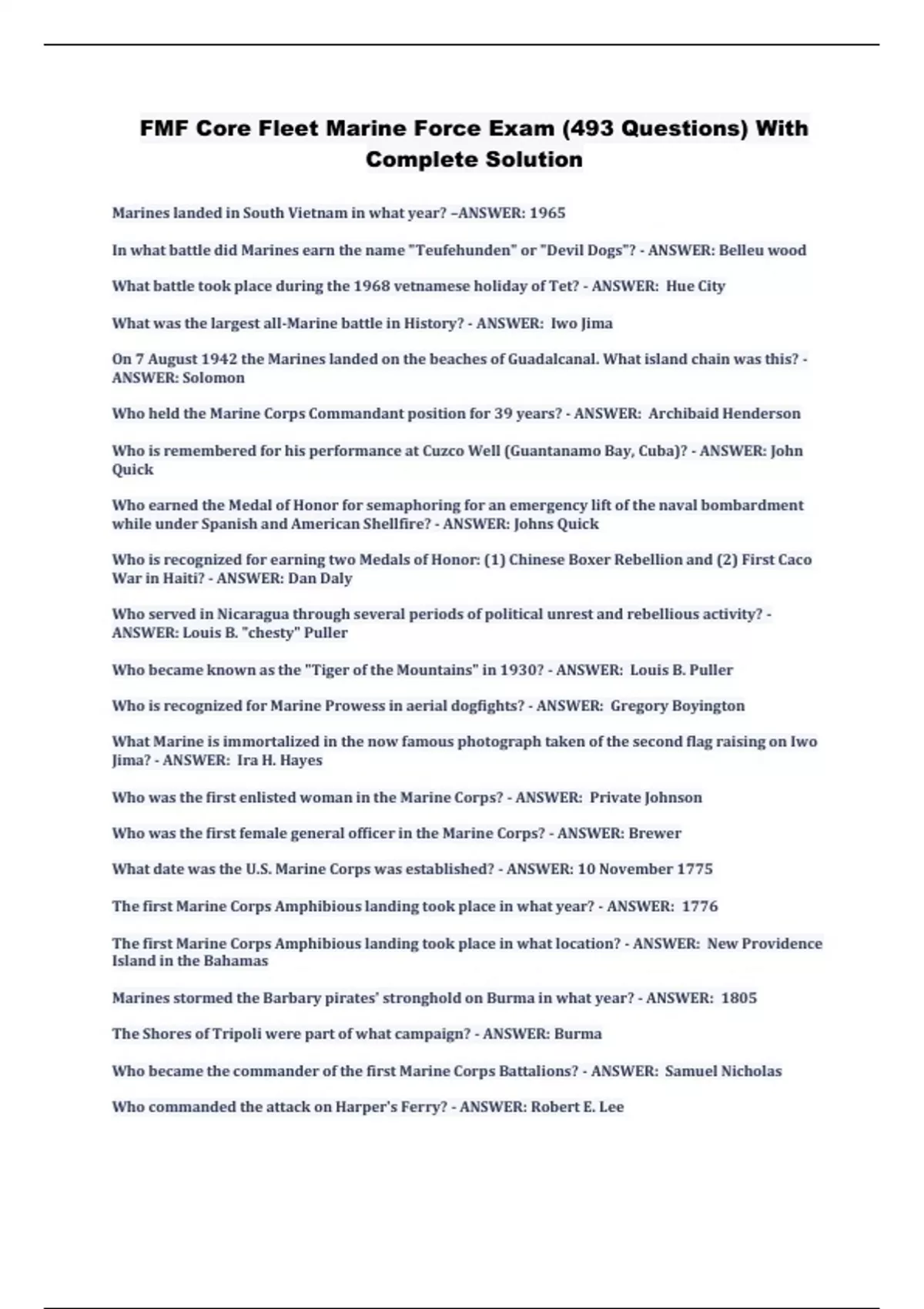 FMF Core Fleet Marine Force Exam (493 Questions) With Complete Solution

Marines landed in South Vietnam in what year? –ANSWER: 1965

In what battle did Marines earn the name "Teufehunden" or "Devil Dogs"? - ANSWER: Belleu wood

What battle took place during the 1968 vetnamese holiday of Tet? - ANSWER: Hue City

What was the largest all-Marine battle in History? - ANSWER: Iwo Jima

On 7 August 1942 the Marines landed on the beaches of Guadalcanal. What island chain was this? - ANSWER: Solomon

Who held the Marine Corps Commandant position for 39 years? - ANSWER: Archibaid Henderson

Who is remembered for his performance at Cuzco Well (Guantanamo Bay, Cuba)? - ANSWER: John Quick

Who earned the Medal of Honor for semaphoring for an emergency lift of the naval bombardment while under Spanish and American Shellfire? - ANSWER: Johns Quick

Who is recognized for earning two Medals of Honor: (1) Chinese Boxer Rebellion and (2) First Caco War in Haiti? - ANSWER: Dan Daly

Who served in Nicaragua through several periods of political unrest and rebellious activity? - ANSWER: Louis B. "chesty" Puller

Who became known as the "Tiger of the Mountains" in 1930? - ANSWER: Louis B. Puller

Who is recognized for Marine Prowess in aerial dogfights? - ANSWER: Gregory Boyington

What Marine is immortalized in the now famous photograph taken of the second flag raising on Iwo Jima? - ANSWER: Ira H. Hayes

Who was the first enlisted woman in the Marine Corps? - ANSWER: Private Johnson

Who was the first female general officer in the Marine Corps? - ANSWER: Brewer

What date was the U.S. Marine Corps was established? - ANSWER: 10 November 1775

The first Marine Corps Amphibious landing took place in what year? - ANSWER: 1776

The first Marine Corps Amphibious landing took place in what location? - ANSWER: New Providence Island in the Bahamas

Marines stormed the Barbary pirates' stronghold on Burma in what year? - ANSWER: 1805

The Shores of Tripoli were part of what campaign? - ANSWER: Burma

Who became the commander of the first Marine Corps Battalions? - ANSWER: Samuel Nicholas

Who commanded the attack on Harper's Ferry? - ANSWER: Robert E. Lee